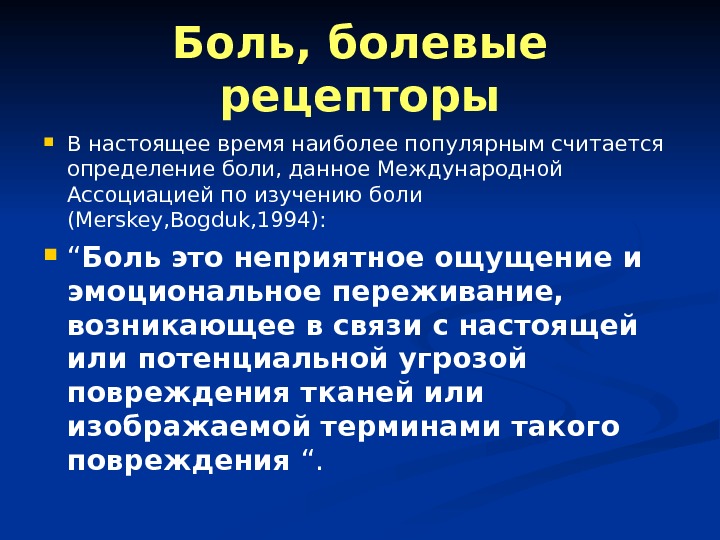 Боль, болевые рецепторы

В настоящее время наиболее популярным считается определение боли, данное Международной Ассоциацией по изучению боли (Merskey,Bogduk,1994):

“Боль это неприятное ощущение и эмоциональное переживание, возникающее в связи с настоящей или потенциальной угрозой повреждения тканей или изображаемой терминами такого повреждения “.